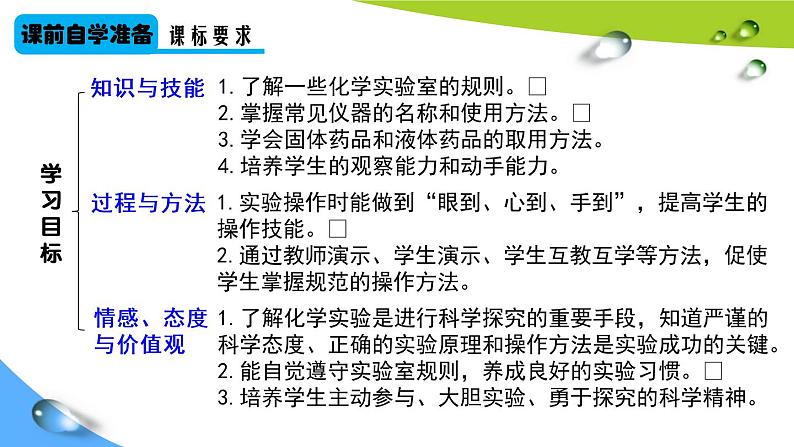 课前自学准备 课标要求

学习目标

知识与技能
1. 了解一些化学实验室的规则。□
2. 掌握常见仪器的名称和使用方法。□
3. 学会固体药品和液体药品的取用方法。
4. 培养学生的观察能力和动手能力。

过程与方法
1. 实验操作时能做到“眼到、心到、手到”，提高学生的操作技能。□
2. 通过教师演示、学生演示、学生互教互学等方法，促使学生掌握规范的操作方法。

情感、态度与价值观
1. 了解化学实验是进行科学探究的重要手段，知道严谨的科学态度、正确的实验原理和操作方法是实验成功的关键。
2. 能自觉遵守实验室规则，养成良好的实验习惯。□
3. 培养学生主动参与、大胆实验、勇于探究的科学精神。